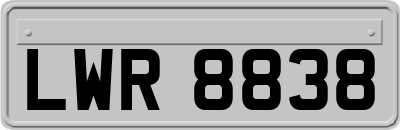 LWR 8838